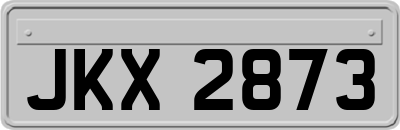 JKX 2873